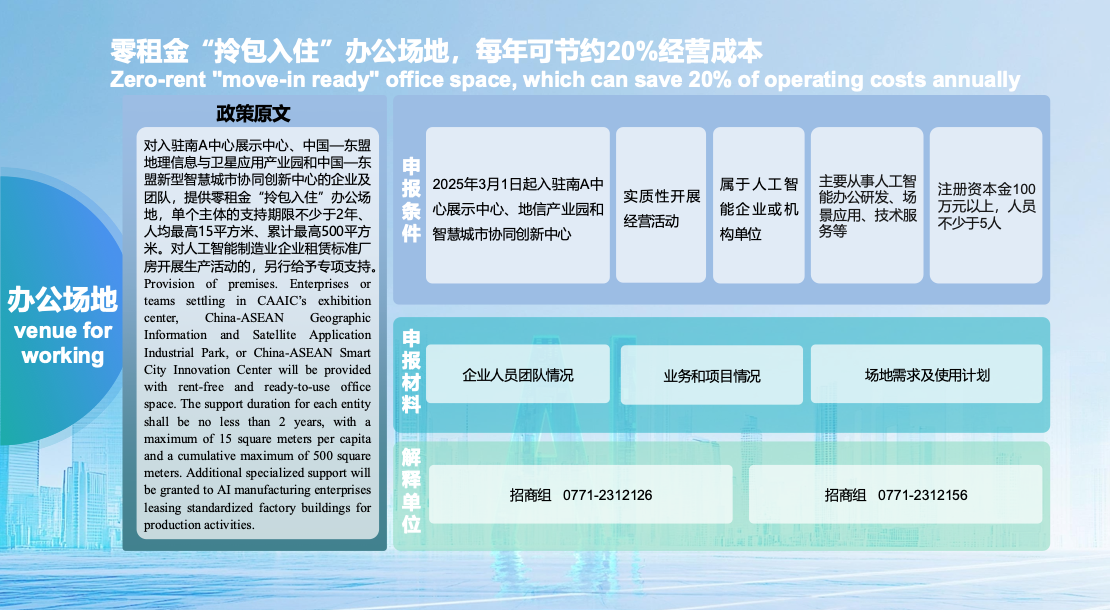 零租金“拎包入住”办公场地，每年可节约20%经营成本
Zero-rent "move-in ready" office space, which can save 20% of operating costs annually

办公场地
venue for working

政策原文

对入驻南A中心展示中心、中国—东盟地理信息与卫星应用产业园和中国—东盟新型智慧城市协同创新中心的企业及团队，提供零租金“拎包入住”办公场地，单个主体的支持期限不少于2年、人均最高15平方米、累计最高500平方米。对人工智能制造业企业租赁标准厂房开展生产活动的，另行给予专项支持。
Provision of premises. Enterprises or teams settling in CAAIC's exhibition center, China-ASEAN Geographic Information and Satellite Application Industrial Park, or China-ASEAN Smart City Innovation Center will be provided with rent-free and ready-to-use office space. The support duration for each entity shall be no less than 2 years, with a maximum of 15 square meters per capita and a cumulative maximum of 500 square meters. Additional specialized support will be granted to AI manufacturing enterprises leasing standardized factory buildings for production activities.

申报条件

2025年3月1日起入驻南A中心展示中心、地信产业园和智慧城市协同创新中心

实质性开展经营活动

属于人工智能企业或机构单位

主要从事人工智能办公研发、场景应用、技术服务等

注册资本金100万元以上，人员不少于5人

申报材料

企业人员团队情况

业务和项目情况

场地需求及使用计划

解释单位

招商组 0771-2312126

招商组 0771-2312156